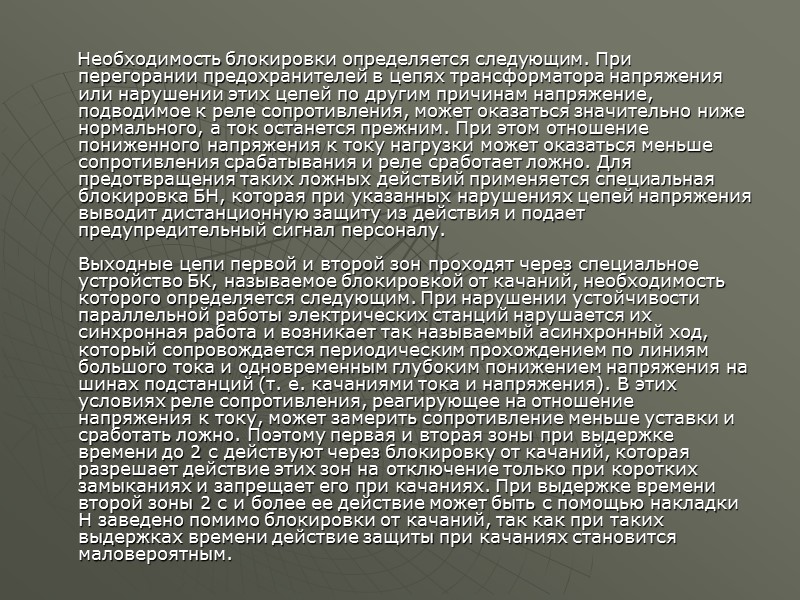 Необходимость блокировки определяется следующим. При перегорании предохранителей в цепях трансформатора напряжения или нарушении этих цепей по другим причинам напряжение, подводимое к реле сопротивления, может оказаться значительно ниже нормального, а ток останется прежним. При этом отношение пониженного напряжения к току нагрузки может оказаться меньше сопротивления срабатывания и реле сработает ложно. Для предотвращения таких ложных действий применяется специальная блокировка БН, которая при указанных нарушениях цепей напряжения выводит дистанционную защиту из действия и подает предупредительный сигнал персоналу.

Выходные цепи первой и второй зон проходят через специальное устройство БК, называемое блокировкой от качаний, необходимость которого определяется следующим. При нарушении устойчивости параллельной работы электрических станций нарушается их синхронная работа и возникает так называемый асинхронный ход, который сопровождается периодическим прохождением по линиям большого тока и одновременным глубоким понижением напряжения на шинах подстанций (т. е. качаниями тока и напряжения). В этих условиях реле сопротивления, реагирующее на отношение напряжения к току, может замерить сопротивление меньше уставки и сработать ложно. Поэтому первая и вторая зоны при выдержке времени до 2 с действуют через блокировку от качаний, которая разрешает действие этих зон на отключение только при коротких замыканиях и запрещает его при качаниях. При выдержке времени второй зоны 2 с и более ее действие может быть с помощью накладки Н заведено помимо блокировки от качаний, так как при таких выдержках времени действие защиты при качаниях становится маловероятным.